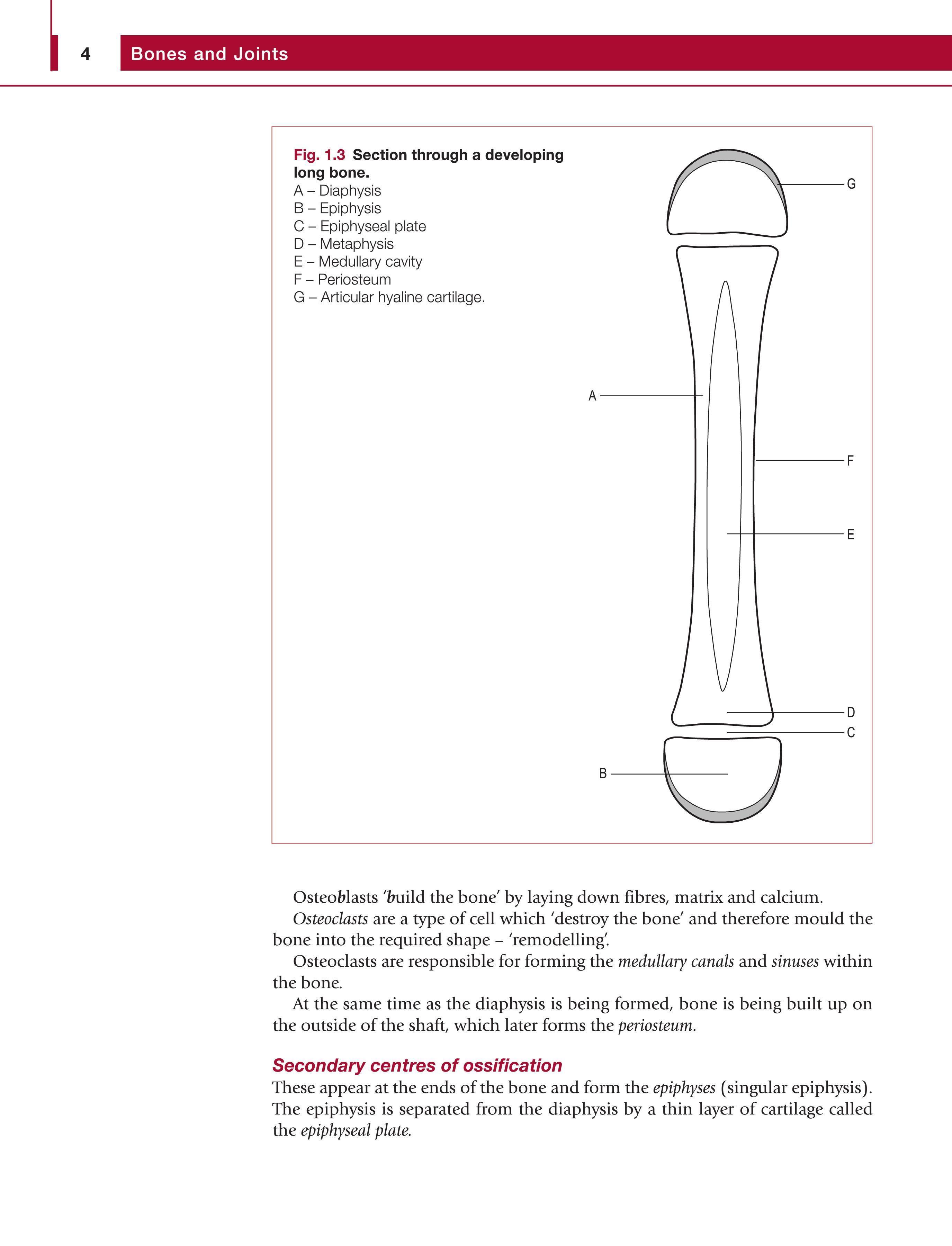 4 Bones and Joints

Fig. 1.3 Section through a developing long bone.
A – Diaphysis
B – Epiphysis
C – Epiphyseal plate
D – Metaphysis
E – Medullary cavity
F – Periosteum
G – Articular hyaline cartilage.

G
A
F
E
D
C
B

Osteoblasts 'build the bone' by laying down fibres, matrix and calcium.

Osteoclasts are a type of cell which 'destroy the bone' and therefore mould the bone into the required shape – 'remodelling'.

Osteoclasts are responsible for forming the medullary canals and sinuses within the bone.

At the same time as the diaphysis is being formed, bone is being built up on the outside of the shaft, which later forms the periosteum.

Secondary centres of ossification

These appear at the ends of the bone and form the epiphyses (singular epiphysis). The epiphysis is separated from the diaphysis by a thin layer of cartilage called the epiphyseal plate.